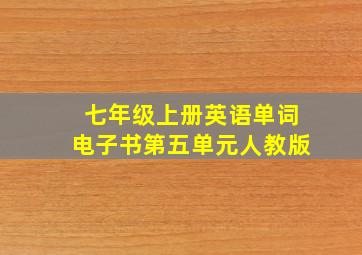 七年级上册英语单词
电子书第五单元人教版